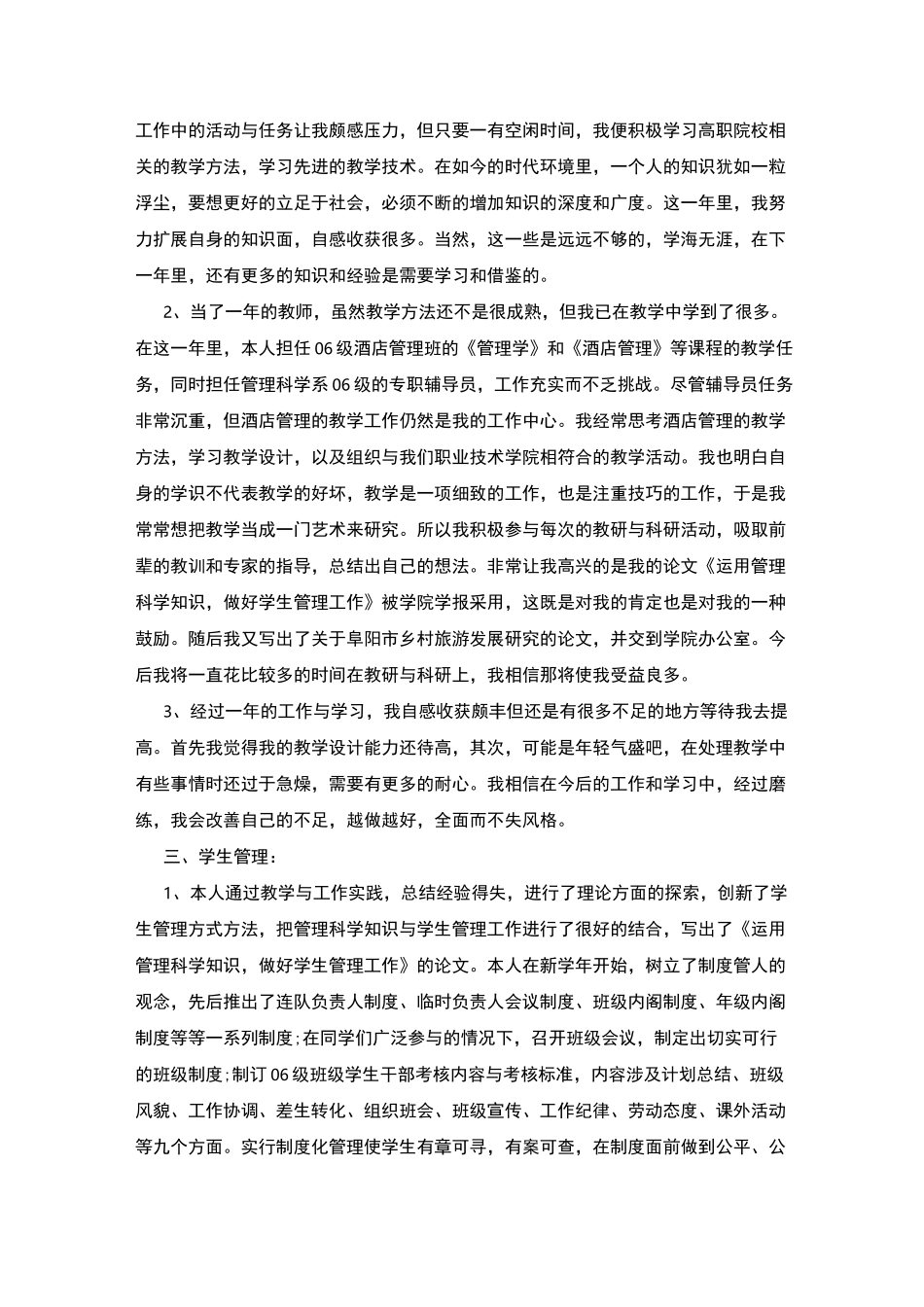 工作中的活动与任务让我颇感压力，但只要一有空闲时间，我便积极学习高职院校相关的教学方法，学习先进的教学技术。在如今的时代环境里，一个人的知识犹如一粒浮尘，要想更好的立足于社会，必须不断的增加知识的深度和广度。这一年里，我努力扩展自身的知识面，自感收获很多。当然，这一些是远远不够的，学海无涯，在下一年里，还有更多的知识和经验是需要学习和借鉴的。

2、当了一年的教师，虽然教学方法还不是很成熟，但我已在教学中学到了很多。在这一年里，本人担任06级酒店管理班的《管理学》和《酒店管理》等课程的教学任务，同时担任管理科学系06级的专职辅导员，工作充实而不乏挑战。尽管辅导员任务非常沉重，但酒店管理的教学工作仍然是我的工作中心。我经常思考酒店管理的教学方法，学习教学设计，以及组织与我们职业技术学院相符合的教学活动。我也明白自身的学识不代表教学的好坏，教学是一项细致的工作，也是注重技巧的工作，于是我常常想把教学当成一门艺术来研究。所以我积极参与每次的教研与科研活动，吸取前辈的教训和专家的指导，总结出自己的想法。非常让我高兴的是我的论文《运用管理科学知识，做好学生管理工作》被学院学报采用，这既是对我的肯定也是对我的一种鼓励。随后我又写出了关于阜阳市乡村旅游发展研究的论文，并交到学院办公室。今后我将一直花比较多的时间在教研与科研上，我相信那将使我受益良多。

3、经过一年的工作与学习，我自感收获颇丰但还是有很多不足的地方等待我去提高。首先我觉得我的教学设计能力还待高，其次，可能是年轻气盛吧，在处理教学中有些事情时还过于急燥，需要有更多的耐心。我相信在今后的工作和学习中，经过磨练，我会改善自己的不足，越做越好，全面而不失风格。

三、学生管理：

1、本人通过教学与工作实践，总结经验得失，进行了理论方面的探索，创新了学生管理方式方法，把管理科学知识与学生管理工作进行了很好的结合，写出了《运用管理科学知识，做好学生管理工作》的论文。本人在新学年开始，树立了制度管人的观念，先后推出了连队负责人制度、临时负责人会议制度、班级内阁制度、年级内阁制度等等一系列制度；在同学们广泛参与的情况下，召开班级会议，制定出切实可行的班级制度；制订06级班级学生干部考核内容与考核标准，内容涉及计划总结、班级风貌、工作协调、差生转化、组织班会、班级宣传、工作纪律、劳动态度、课外活动等九个方面。实行制度化管理使学生有章可寻，有案可查，在制度面前做到公平、公